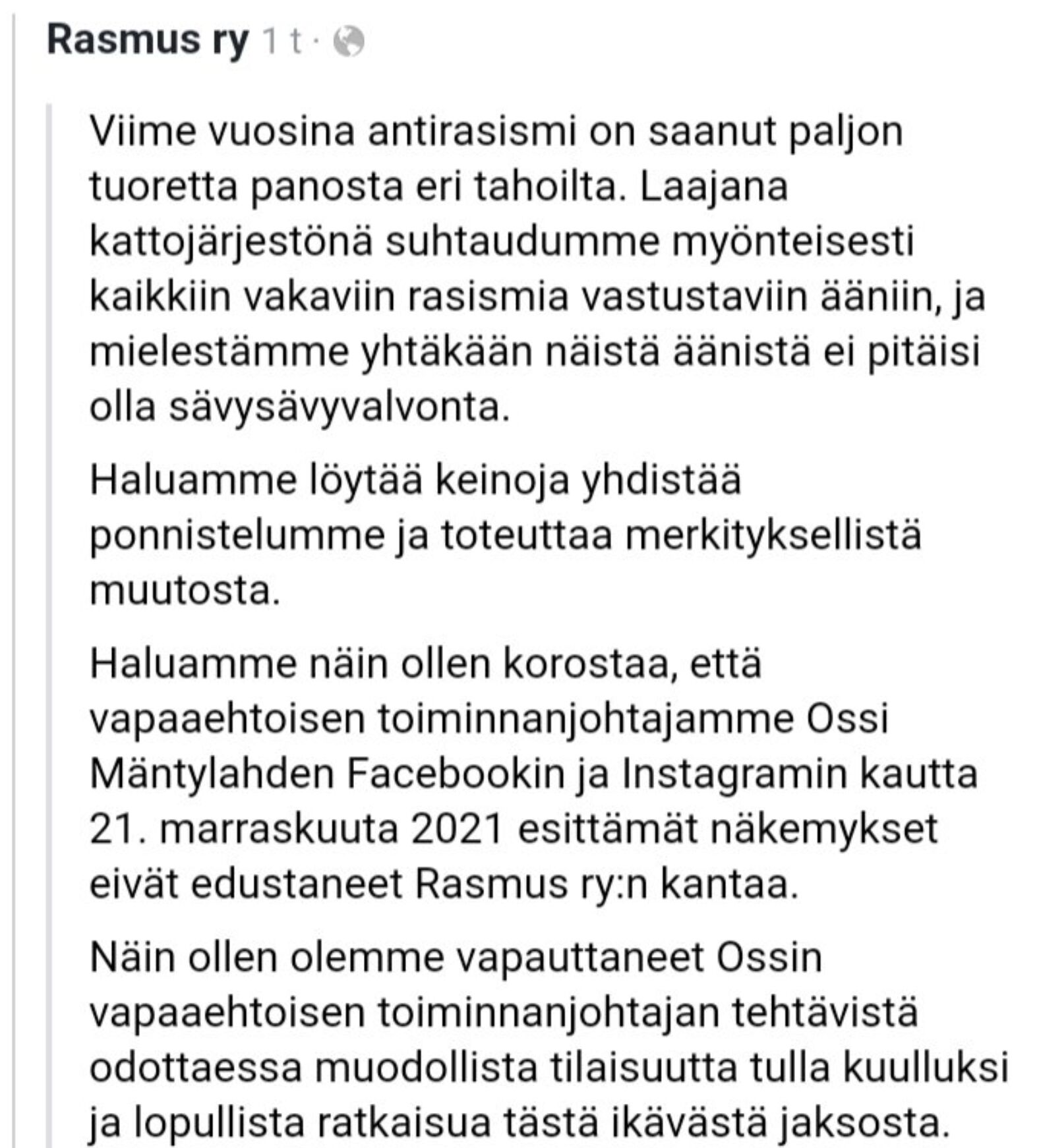 Rasmus ry 1 t ·

Viime vuosina antirasismi on saanut paljon tuoretta panosta eri tahoilta. Laajana kattojärjestönä suhtaudumme myönteisesti kaikkiin vakaviin rasismia vastustaviin ääniin, ja mielestämme yhtäkään näistä äänistä ei pitäisi olla sävysävyvalvonta.

Haluamme löytää keinoja yhdistää ponnistelumme ja toteuttaa merkityksellistä muutosta.

Haluamme näin ollen korostaa, että vapaaehtoisen toiminnanjohtajamme Ossi Mäntylahden Facebookin ja Instagramin kautta 21. marraskuuta 2021 esittämät näkemykset eivät edustaneet Rasmus ry:n kantaa.

Näin ollen olemme vapauttaneet Ossin vapaaehtoisen toiminnanjohtajan tehtävistä odottaessa muodollista tilaisuutta tulla kuulluksi ja lopullista ratkaisua tästä ikävästä jaksosta.